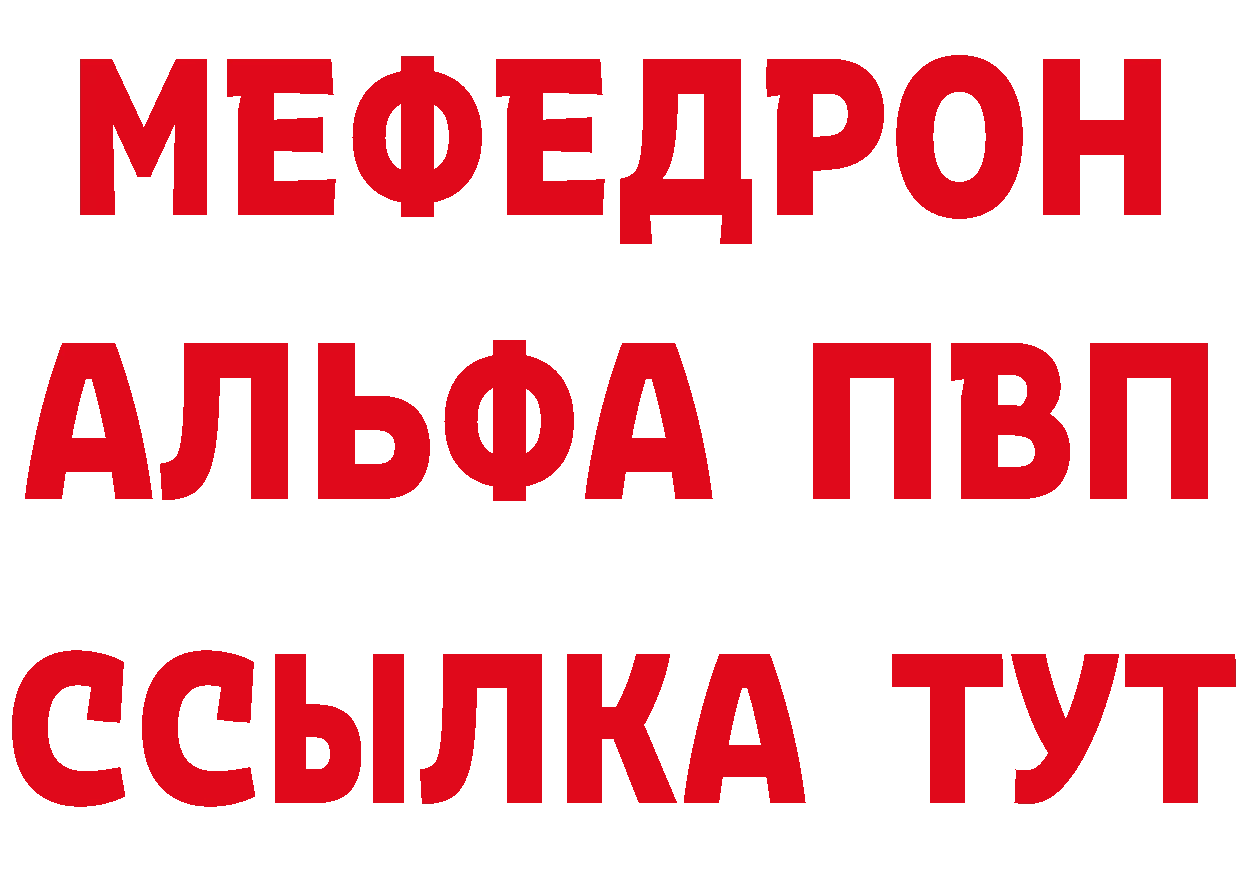 МЕФЕДРОН

АЛЬФА ПВП

ССЫЛКА ТУТ